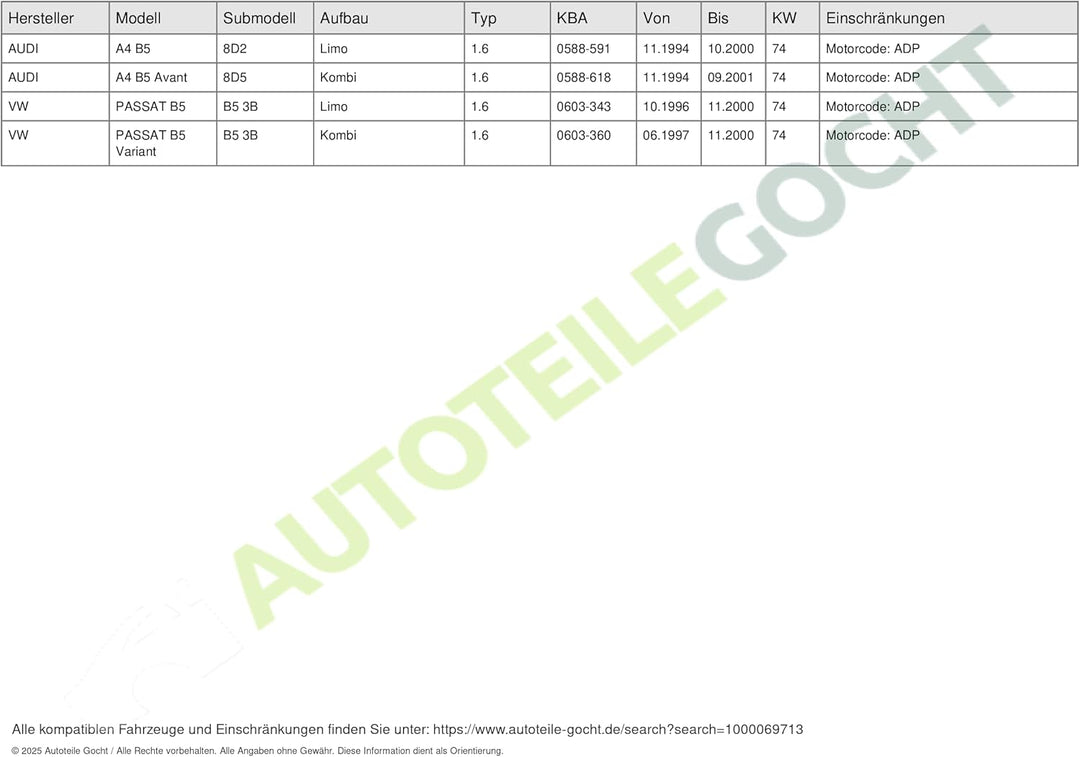 | Hersteller | Modell | Submodell | Aufbau | Typ | KBA | Von | Bis | KW | Einschränkungen |
|---|---|---|---|---|---|---|---|---|---|
| AUDI | A4 B5 | 8D2 | Limo | 1.6 | 0588-591 | 11.1994 | 10.2000 | 74 | Motorcode: ADP |
| AUDI | A4 B5 Avant | 8D5 | Kombi | 1.6 | 0588-618 | 11.1994 | 09.2001 | 74 | Motorcode: ADP |
| VW | PASSAT B5 | B5 3B | Limo | 1.6 | 0603-343 | 10.1996 | 11.2000 | 74 | Motorcode: ADP |
| VW | PASSAT B5 Variant | B5 3B | Kombi | 1.6 | 0603-360 | 06.1997 | 11.2000 | 74 | Motorcode: ADP |

AUTOTEILEGOCHT

Alle kompatiblen Fahrzeuge und Einschränkungen finden Sie unter: https://www.autoteile-gocht.de/search?search=1000069713

© 2025 Autoteile Gocht / Alle Rechte vorbehalten. Alle Angaben ohne Gewähr. Diese Information dient als Orientierung.